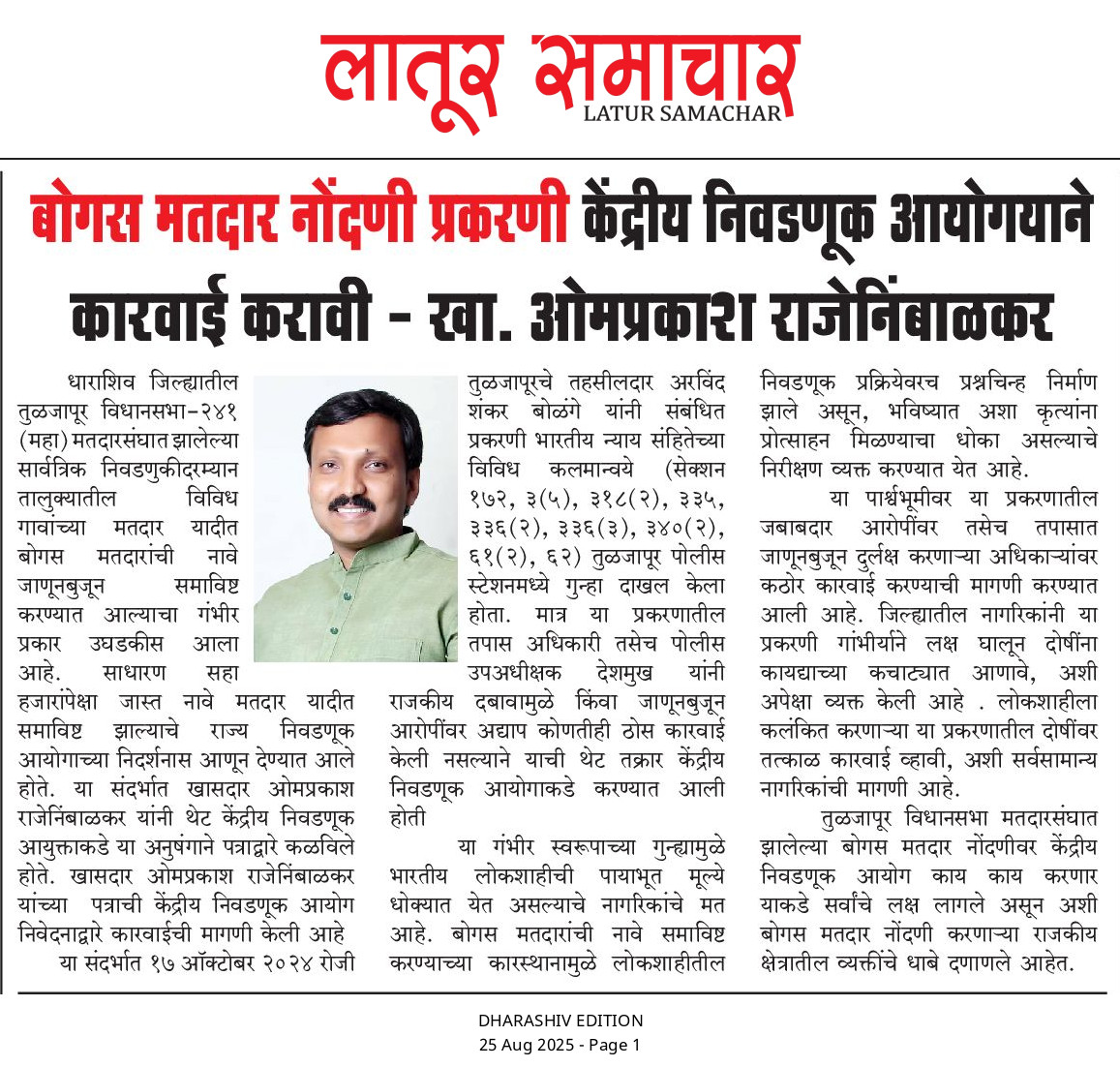 लातूर समाचार
LATUR SAMACHAR

बोगस मतदार नोंदणी प्रकरणी केंद्रीय निवडणूक आयोगयाने कारवाई करावी - खा. ओमप्रकाश राजेनिंबाळकर

धाराशिव जिल्ह्यातील तुळजापूर विधानसभा-२४१ (महा) मतदारसंघात झालेल्या सार्वत्रिक निवडणुकीदरम्यान तालुक्यातील विविध गावांच्या मतदार यादीत बोगस मतदारांची नावे जाणूनबुजून समाविष्ट करण्यात आल्याचा गंभीर प्रकार उघडकीस आला आहे. साधारण सहा हजारांपेक्षा जास्त नावे मतदार यादीत समाविष्ट झाल्याचे राज्य निवडणूक आयोगाच्या निदर्शनास आणून देण्यात आले होते. या संदर्भात खासदार ओमप्रकाश राजेनिंबाळकर यांनी थेट केंद्रीय निवडणूक आयुक्ताकडे या अनुषंगाने पत्राद्वारे कळविले होते. खासदार ओमप्रकाश राजेनिंबाळकर यांच्या पत्राची केंद्रीय निवडणूक आयोग निवेदनाद्वारे कारवाईची मागणी केली आहे

या संदर्भात १७ ऑक्टोबर २०२४ रोजी तुळजापूरचे तहसीलदार अरविंद शंकर बोळंगे यांनी संबंधित प्रकरणी भारतीय न्याय संहितेच्या विविध कलमान्वये (सेक्शन १७२, ३(५), ३१८(२), ३३५, ३३६(२), ३३६(३), ३४०(२), ६१(२), ६२) तुळजापूर पोलीस स्टेशनमध्ये गुन्हा दाखल केला होता. मात्र या प्रकरणातील तपास अधिकारी तसेच पोलीस उपअधीक्षक देशमुख यांनी राजकीय दबावामुळे किंवा जाणूनबुजून आरोपींवर अद्याप कोणतीही ठोस कारवाई केली नसल्याने याची थेट तक्रार केंद्रीय निवडणूक आयोगाकडे करण्यात आली होती

या गंभीर स्वरूपाच्या गुन्ह्यामुळे भारतीय लोकशाहीची पायाभूत मूल्ये धोक्यात येत असल्याचे नागरिकांचे मत आहे. बोगस मतदारांची नावे समाविष्ट करण्याच्या कारस्थानामुळे लोकशाहीतील निवडणूक प्रक्रियेवरच प्रश्नचिन्ह निर्माण झाले असून, भविष्यात अशा कृत्यांना प्रोत्साहन मिळण्याचा धोका असल्याचे निरीक्षण व्यक्त करण्यात येत आहे.

या पार्श्वभूमीवर या प्रकरणातील जबाबदार आरोपींवर तसेच तपासात जाणूनबुजून दुर्लक्ष करणाऱ्या अधिकाऱ्यांवर कठोर कारवाई करण्याची मागणी करण्यात आली आहे. जिल्ह्यातील नागरिकांनी या प्रकरणी गांभीर्याने लक्ष घालून दोषींना कायद्याच्या कचाट्यात आणावे, अशी अपेक्षा व्यक्त केली आहे . लोकशाहीला कलंकित करणाऱ्या या प्रकरणातील दोषींवर तत्काळ कारवाई व्हावी, अशी सर्वसामान्य नागरिकांची मागणी आहे.

तुळजापूर विधानसभा मतदारसंघात झालेल्या बोगस मतदार नोंदणीवर केंद्रीय निवडणूक आयोग काय काय करणार याकडे सर्वांचे लक्ष लागले असून अशी बोगस मतदार नोंदणी करणाऱ्या राजकीय क्षेत्रातील व्यक्तींचे धाबे दणाणले आहेत.

DHARASHIV EDITION
25 Aug 2025 - Page 1